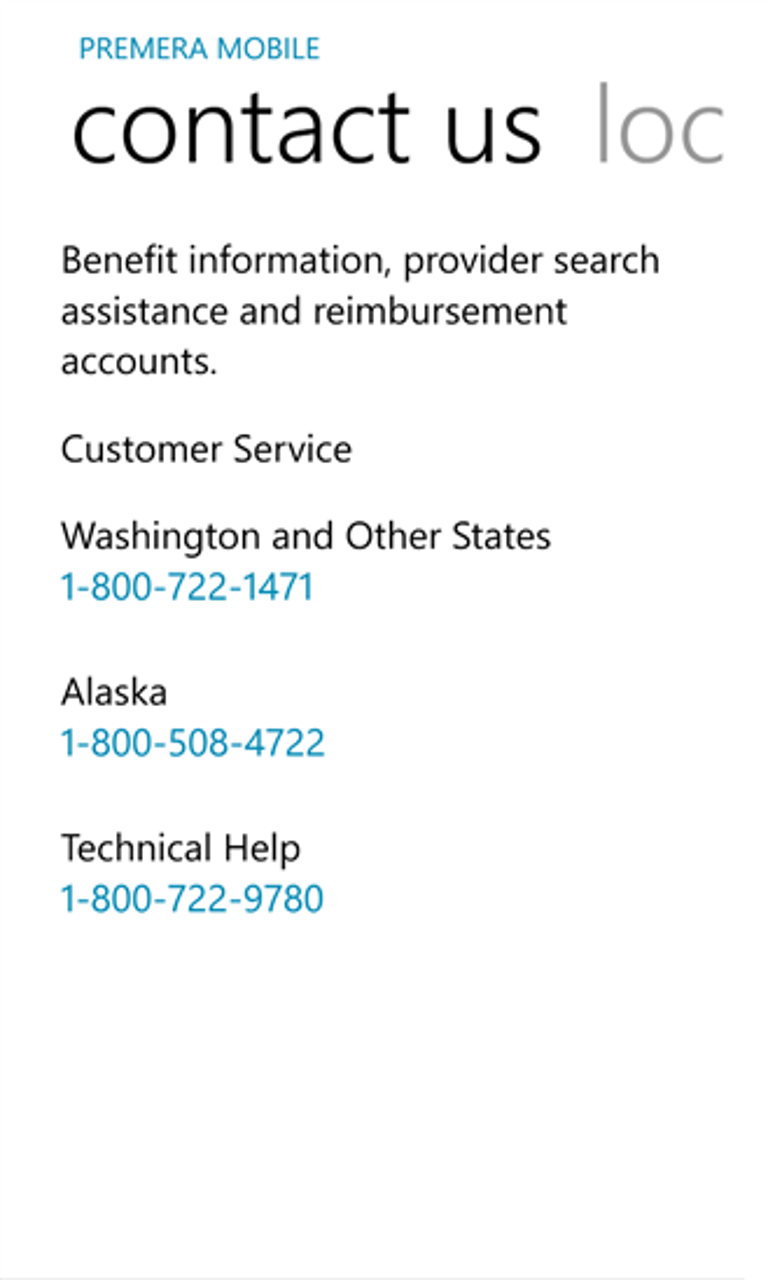 PREMERA MOBILE
contact us loc

Benefit information, provider search assistance and reimbursement accounts.

Customer Service

Washington and Other States
1-800-722-1471

Alaska
1-800-508-4722

Technical Help
1-800-722-9780